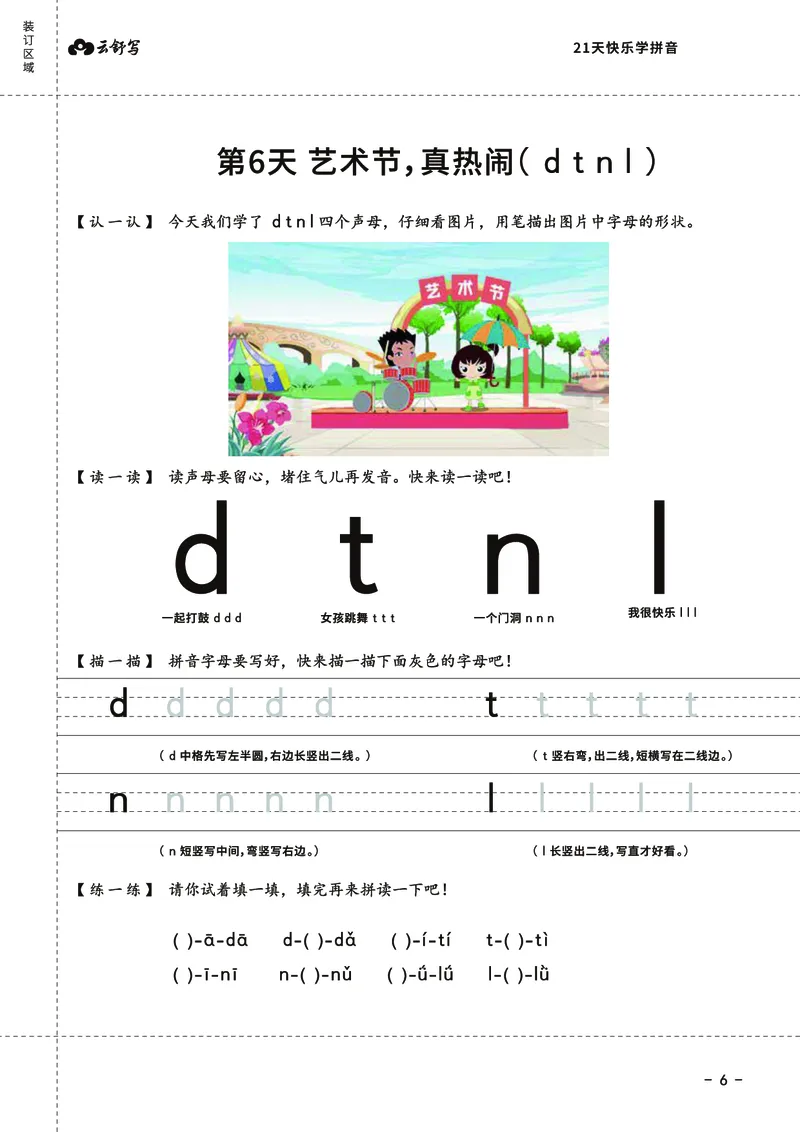 装订区域

云舒写

21天快乐学拼音

第6天 艺术节，真热闹( d t n l )

【认一认】 今天我们学了 d t n l 四个声母，仔细看图片，用笔描出图片中字母的形状。

艺术节

【读一读】 读声母要留心，堵住气儿再发音。快来读一读吧！

d t n l

一起打鼓 d d d　女孩跳舞 t t t　一个门洞 n n n　我很快乐 l l l

【描一描】 拼音字母要写好，快来描一描下面灰色的字母吧！

d d d d d　t t t t t

( d 中格先写左半圆，右边长竖出二线。)　( t 竖右弯，出二线，短横写在二线边。)

n n n n n　l l l l l

( n 短竖写中间，弯竖写右边。)　( l 长竖出二线，写直才好看。)

【练一练】 请你试着填一填，填完再来拼读一下吧！

( )-ā-dā　d-( )-dǎ　( )-í-tí　t-( )-tì

( )-ī-nī　n-( )-nǔ　( )-ǘ-lǘ　l-( )-lǜ

- 6 -